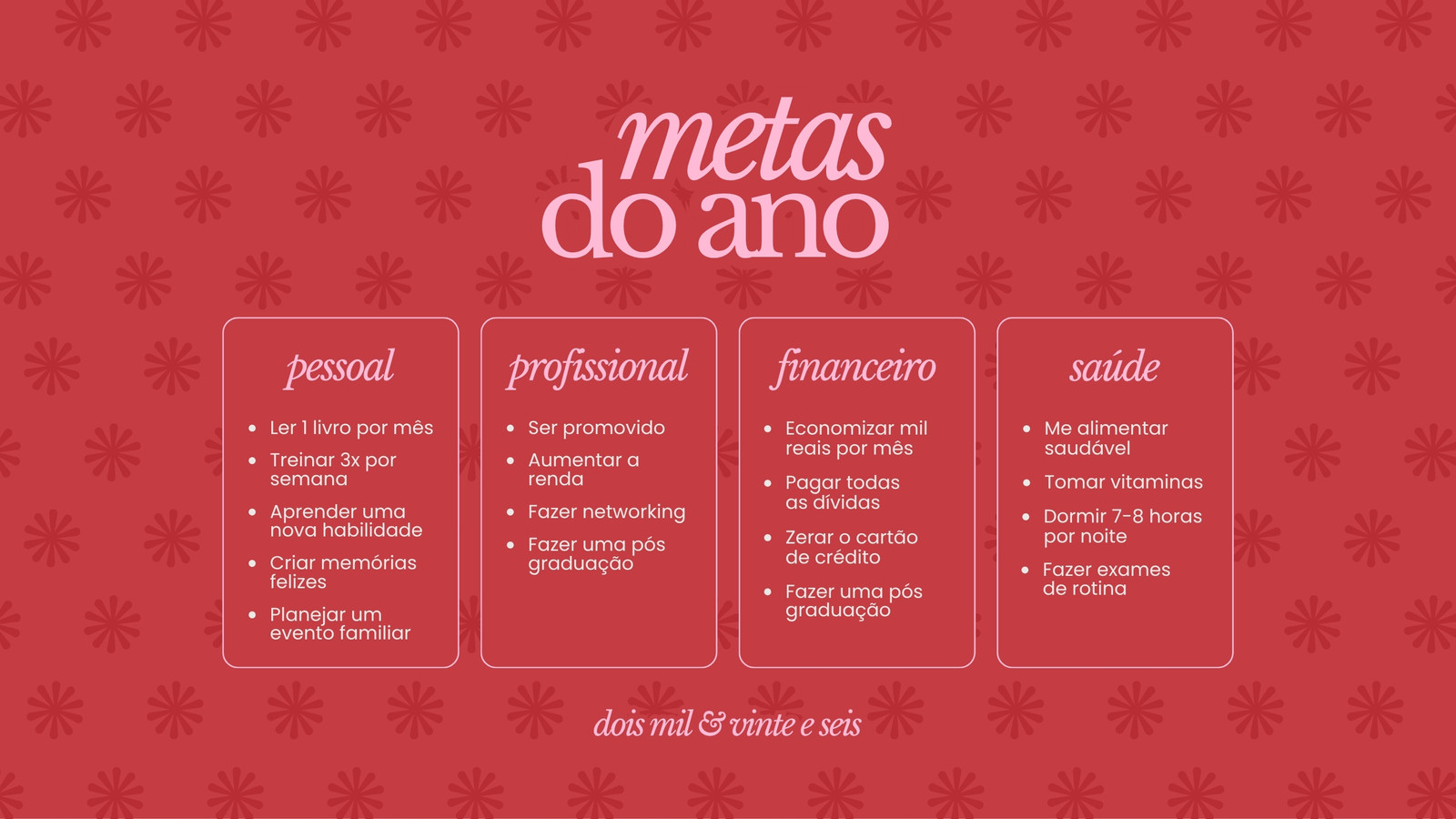 metas
do ano

pessoal

• Ler 1 livro por mês
• Treinar 3x por semana
• Aprender uma nova habilidade
• Criar memórias felizes
• Planejar um evento familiar

profissional

• Ser promovido
• Aumentar a renda
• Fazer networking
• Fazer uma pós graduação

financeiro

• Economizar mil reais por mês
• Pagar todas as dívidas
• Zerar o cartão de crédito
• Fazer uma pós graduação

saúde

• Me alimentar saudável
• Tomar vitaminas
• Dormir 7-8 horas por noite
• Fazer exames de rotina

dois mil & vinte e seis